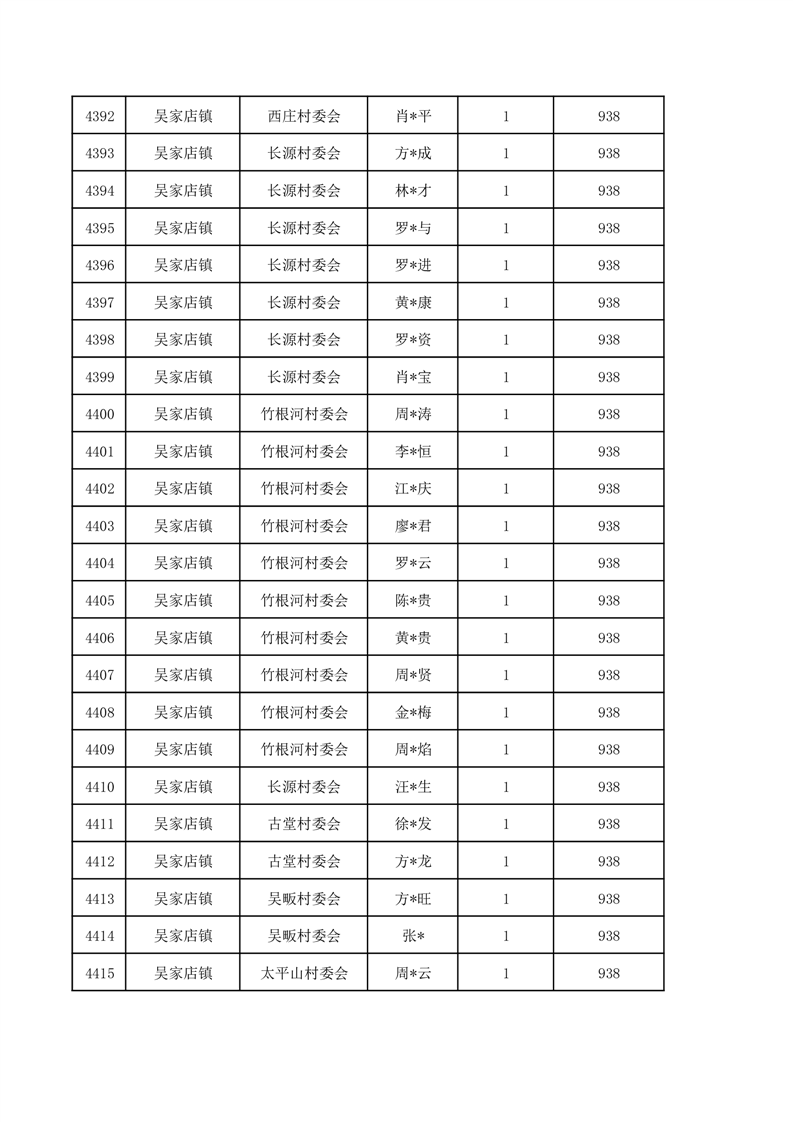 | 4392 | 吴家店镇 | 西庄村委会 | 肖*平 | 1 | 938 |
|---|---|---|---|---|---|
| 4393 | 吴家店镇 | 长源村委会 | 方*成 | 1 | 938 |
| 4394 | 吴家店镇 | 长源村委会 | 林*才 | 1 | 938 |
| 4395 | 吴家店镇 | 长源村委会 | 罗*与 | 1 | 938 |
| 4396 | 吴家店镇 | 长源村委会 | 罗*进 | 1 | 938 |
| 4397 | 吴家店镇 | 长源村委会 | 黄*康 | 1 | 938 |
| 4398 | 吴家店镇 | 长源村委会 | 罗*资 | 1 | 938 |
| 4399 | 吴家店镇 | 长源村委会 | 肖*宝 | 1 | 938 |
| 4400 | 吴家店镇 | 竹根河村委会 | 周*涛 | 1 | 938 |
| 4401 | 吴家店镇 | 竹根河村委会 | 李*恒 | 1 | 938 |
| 4402 | 吴家店镇 | 竹根河村委会 | 江*庆 | 1 | 938 |
| 4403 | 吴家店镇 | 竹根河村委会 | 廖*君 | 1 | 938 |
| 4404 | 吴家店镇 | 竹根河村委会 | 罗*云 | 1 | 938 |
| 4405 | 吴家店镇 | 竹根河村委会 | 陈*贵 | 1 | 938 |
| 4406 | 吴家店镇 | 竹根河村委会 | 黄*贵 | 1 | 938 |
| 4407 | 吴家店镇 | 竹根河村委会 | 周*贤 | 1 | 938 |
| 4408 | 吴家店镇 | 竹根河村委会 | 金*梅 | 1 | 938 |
| 4409 | 吴家店镇 | 竹根河村委会 | 周*焰 | 1 | 938 |
| 4410 | 吴家店镇 | 长源村委会 | 汪*生 | 1 | 938 |
| 4411 | 吴家店镇 | 古堂村委会 | 徐*发 | 1 | 938 |
| 4412 | 吴家店镇 | 古堂村委会 | 方*龙 | 1 | 938 |
| 4413 | 吴家店镇 | 吴畈村委会 | 方*旺 | 1 | 938 |
| 4414 | 吴家店镇 | 吴畈村委会 | 张* | 1 | 938 |
| 4415 | 吴家店镇 | 太平山村委会 | 周*云 | 1 | 938 |